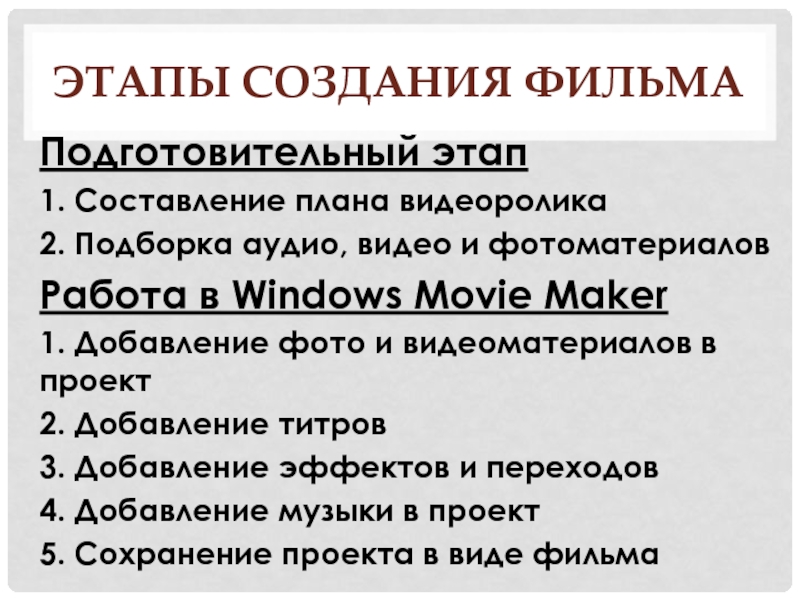 ЭТАПЫ СОЗДАНИЯ ФИЛЬМА

Подготовительный этап

1. Составление плана видеоролика

2. Подборка аудио, видео и фотоматериалов

Работа в Windows Movie Maker

1. Добавление фото и видеоматериалов в проект

2. Добавление титров

3. Добавление эффектов и переходов

4. Добавление музыки в проект

5. Сохранение проекта в виде фильма